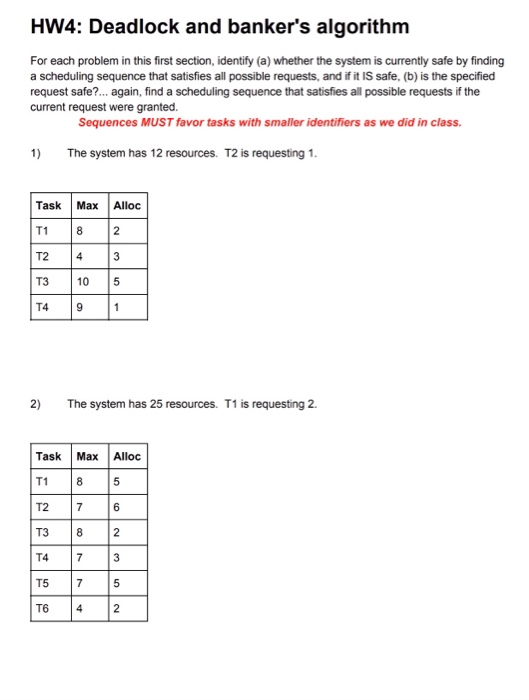 HW4: Deadlock and banker's algorithm

For each problem in this first section, identify (a) whether the system is currently safe by finding a scheduling sequence that satisfies all possible requests, and if it IS safe, (b) is the specified request safe?... again, find a scheduling sequence that satisfies all possible requests if the current request were granted.

Sequences MUST favor tasks with smaller identifiers as we did in class.

1) The system has 12 resources. T2 is requesting 1.

| Task | Max | Alloc |
|---|---|---|
| T1 | 8 | 2 |
| T2 | 4 | 3 |
| T3 | 10 | 5 |
| T4 | 9 | 1 |

2) The system has 25 resources. T1 is requesting 2.

| Task | Max | Alloc |
|---|---|---|
| T1 | 8 | 5 |
| T2 | 7 | 6 |
| T3 | 8 | 2 |
| T4 | 7 | 3 |
| T5 | 7 | 5 |
| T6 | 4 | 2 |